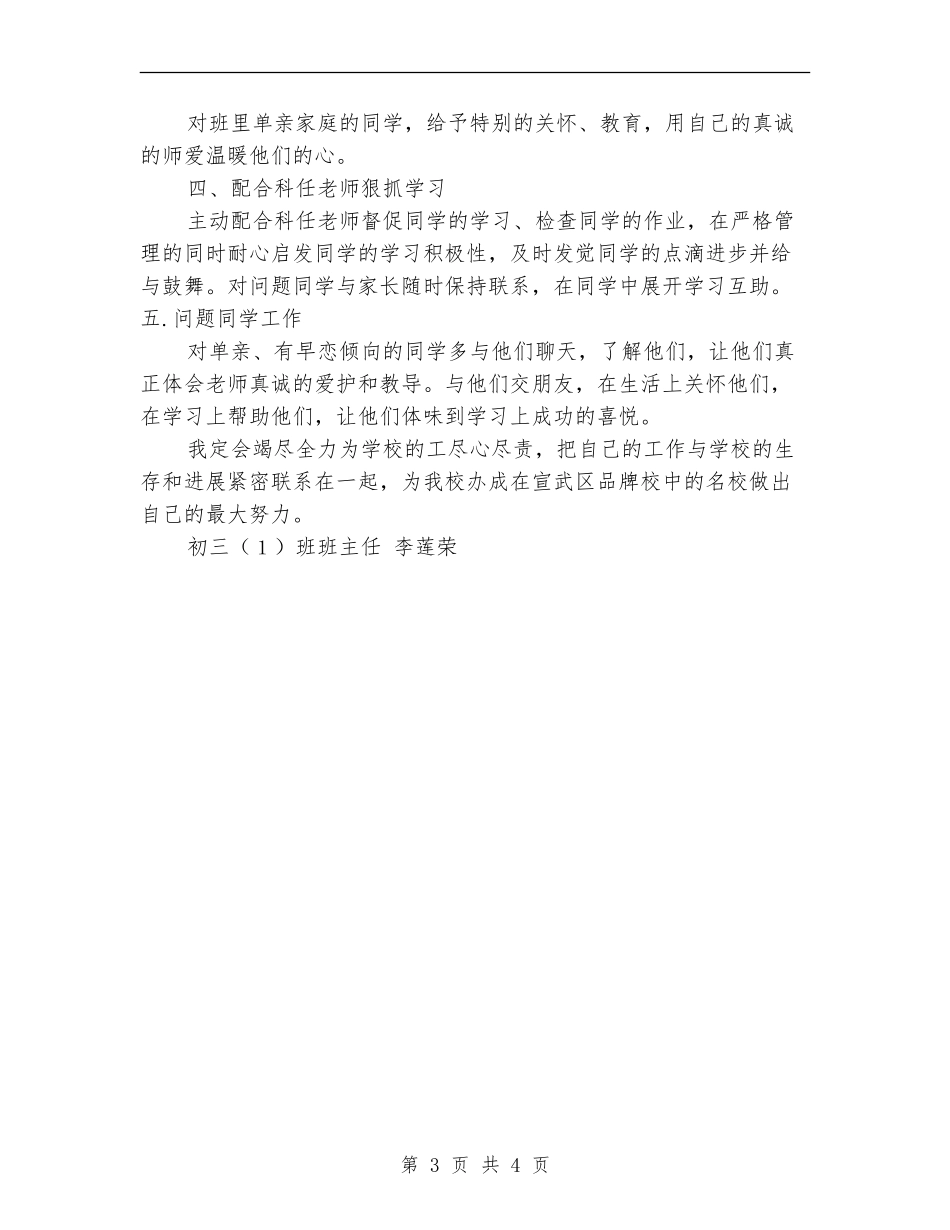 对班里单亲家庭的同学，给予特别的关怀、教育，用自己的真诚的师爱温暖他们的心。

四、配合科任老师狠抓学习

主动配合科任老师督促同学的学习、检查同学的作业，在严格管理的同时耐心启发同学的学习积极性，及时发觉同学的点滴进步并给与鼓舞。对问题同学与家长随时保持联系，在同学中展开学习互助。

五.问题同学工作

对单亲、有早恋倾向的同学多与他们聊天，了解他们，让他们真正体会老师真诚的爱护和教导。与他们交朋友，在生活上关怀他们，在学习上帮助他们，让他们体味到学习上成功的喜悦。

我定会竭尽全力为学校的工尽心尽责，把自己的工作与学校的生存和进展紧密联系在一起，为我校办成在宣武区品牌校中的名校做出自己的最大努力。

初三（1）班班主任 李莲荣

第 3 页 共 4 页